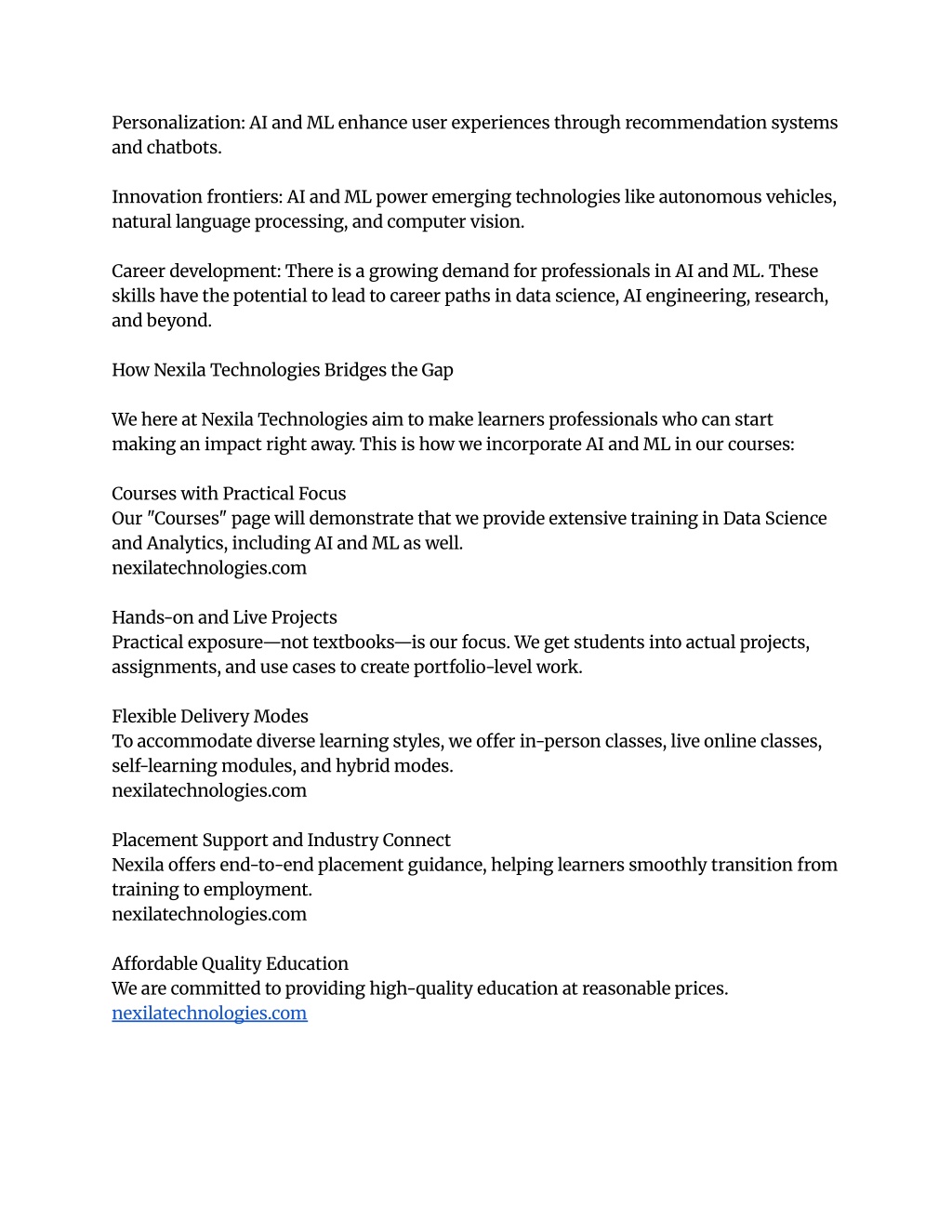 Personalization: AI and ML enhance user experiences through recommendation systems and chatbots.

Innovation frontiers: AI and ML power emerging technologies like autonomous vehicles, natural language processing, and computer vision.

Career development: There is a growing demand for professionals in AI and ML. These skills have the potential to lead to career paths in data science, AI engineering, research, and beyond.

How Nexila Technologies Bridges the Gap

We here at Nexila Technologies aim to make learners professionals who can start making an impact right away. This is how we incorporate AI and ML in our courses:

Courses with Practical Focus
Our "Courses" page will demonstrate that we provide extensive training in Data Science and Analytics, including AI and ML as well.
nexilatechnologies.com

Hands-on and Live Projects
Practical exposure—not textbooks—is our focus. We get students into actual projects, assignments, and use cases to create portfolio-level work.

Flexible Delivery Modes
To accommodate diverse learning styles, we offer in-person classes, live online classes, self-learning modules, and hybrid modes.
nexilatechnologies.com

Placement Support and Industry Connect
Nexila offers end-to-end placement guidance, helping learners smoothly transition from training to employment.
nexilatechnologies.com

Affordable Quality Education
We are committed to providing high-quality education at reasonable prices.
nexilatechnologies.com